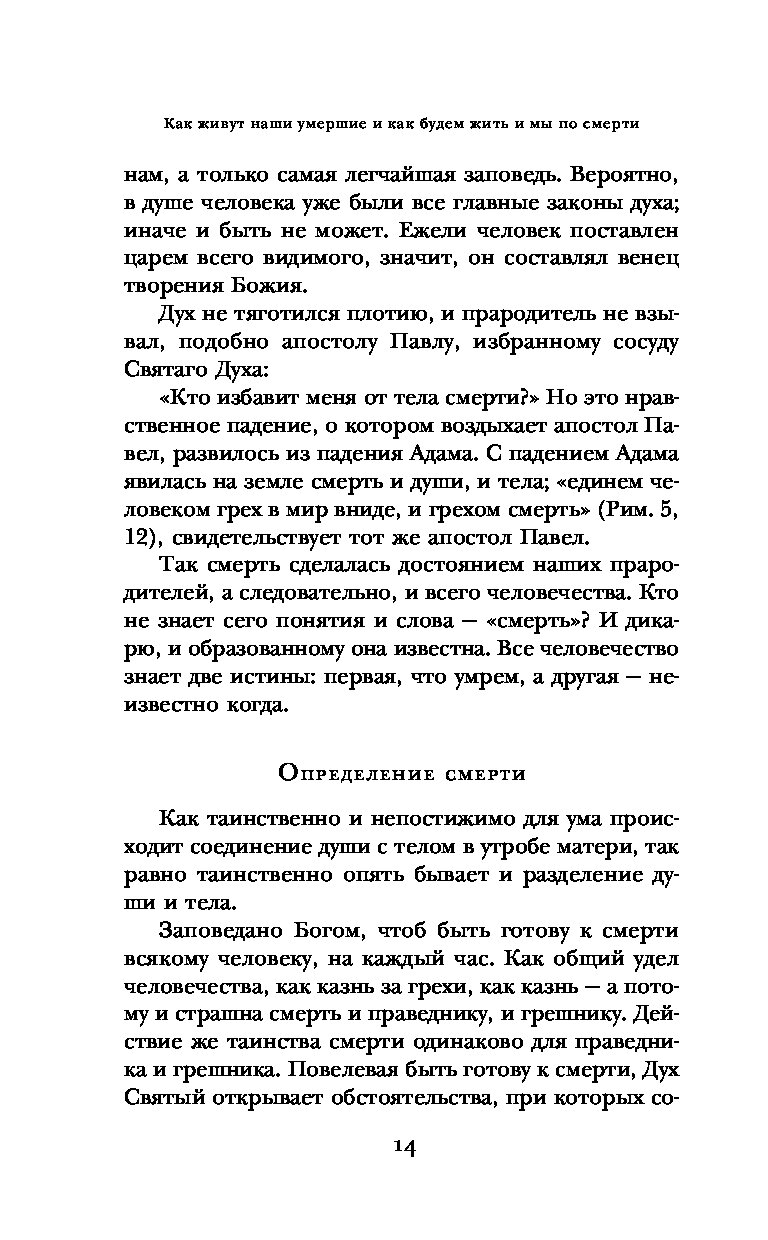 Как живут наши умершие и как будем жить и мы по смерти

нам, а только самая легчайшая заповедь. Вероятно, в душе человека уже были все главные законы духа; иначе и быть не может. Ежели человек поставлен царем всего видимого, значит, он составлял венец творения Божия.

Дух не тяготился плотию, и прародитель не взывал, подобно апостолу Павлу, избранному сосуду Святаго Духа:

«Кто избавит меня от тела смерти?» Но это нравственное падение, о котором воздыхает апостол Павел, развилось из падения Адама. С падением Адама явилась на земле смерть и души, и тела; «единем человеком грех в мир вниде, и грехом смерть» (Рим. 5, 12), свидетельствует тот же апостол Павел.

Так смерть сделалась достоянием наших прародителей, а следовательно, и всего человечества. Кто не знает сего понятия и слова — «смерть»? И дикарю, и образованному она известна. Все человечество знает две истины: первая, что умрем, а другая — неизвестно когда.

Определение смерти

Как таинственно и непостижимо для ума происходит соединение души с телом в утробе матери, так равно таинственно опять бывает и разделение души и тела.

Заповедано Богом, чтоб быть готову к смерти всякому человеку, на каждый час. Как общий удел человечества, как казнь за грехи, как казнь — а потому и страшна смерть и праведнику, и грешнику. Действие же таинства смерти одинаково для праведника и грешника. Повелевая быть готову к смерти, Дух Святый открывает обстоятельства, при которых со-

14